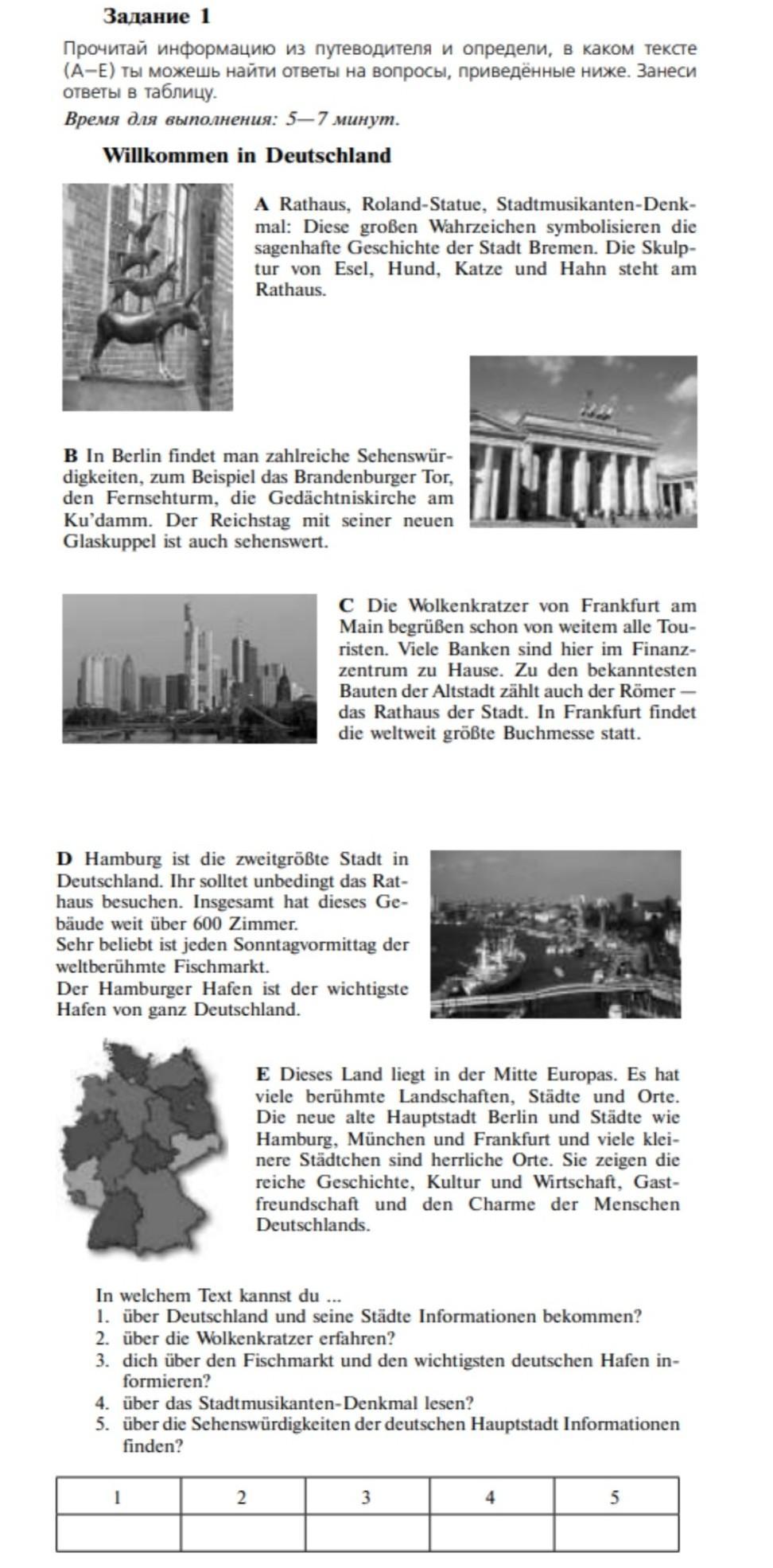 Задание 1

Прочитай информацию из путеводителя и определи, в каком тексте (A—E) ты можешь найти ответы на вопросы, приведённые ниже. Занеси ответы в таблицу.

Время для выполнения: 5—7 минут.

Willkommen in Deutschland

A Rathaus, Roland-Statue, Stadtmusikanten-Denkmal: Diese großen Wahrzeichen symbolisieren die sagenhafte Geschichte der Stadt Bremen. Die Skulptur von Esel, Hund, Katze und Hahn steht am Rathaus.

B In Berlin findet man zahlreiche Sehenswürdigkeiten, zum Beispiel das Brandenburger Tor, den Fernsehturm, die Gedächtniskirche am Ku'damm. Der Reichstag mit seiner neuen Glaskuppel ist auch sehenswert.

C Die Wolkenkratzer von Frankfurt am Main begrüßen schon von weitem alle Touristen. Viele Banken sind hier im Finanzzentrum zu Hause. Zu den bekanntesten Bauten der Altstadt zählt auch der Römer — das Rathaus der Stadt. In Frankfurt findet die weltweit größte Buchmesse statt.

D Hamburg ist die zweitgrößte Stadt in Deutschland. Ihr solltet unbedingt das Rathaus besuchen. Insgesamt hat dieses Gebäude weit über 600 Zimmer.
Sehr beliebt ist jeden Sonntagvormittag der weltberühmte Fischmarkt.
Der Hamburger Hafen ist der wichtigste Hafen von ganz Deutschland.

E Dieses Land liegt in der Mitte Europas. Es hat viele berühmte Landschaften, Städte und Orte. Die neue alte Hauptstadt Berlin und Städte wie Hamburg, München und Frankfurt und viele kleinere Städtchen sind herrliche Orte. Sie zeigen die reiche Geschichte, Kultur und Wirtschaft, Gastfreundschaft und den Charme der Menschen Deutschlands.

In welchem Text kannst du ...
1. über Deutschland und seine Städte Informationen bekommen?
2. über die Wolkenkratzer erfahren?
3. dich über den Fischmarkt und den wichtigsten deutschen Hafen informieren?
4. über das Stadtmusikanten-Denkmal lesen?
5. über die Sehenswürdigkeiten der deutschen Hauptstadt Informationen finden?

| 1 | 2 | 3 | 4 | 5 |
|---|---|---|---|---|
| | | | | |